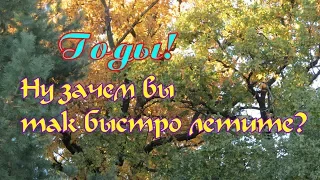 Годы!

Ну зачем вы так быстро летите?